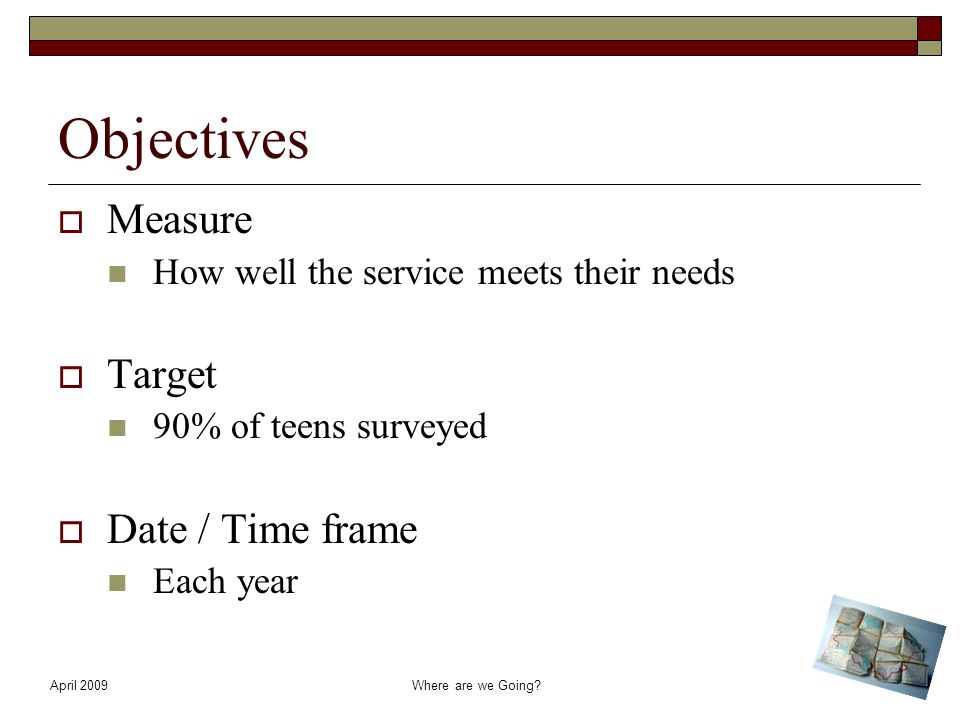 Objectives

Measure

How well the service meets their needs

Target

90% of teens surveyed

Date / Time frame

Each year

April 2009

Where are we Going?